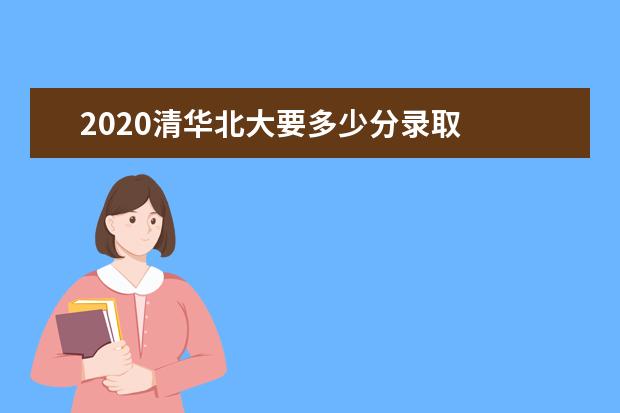 2020清华北大要多少分录取